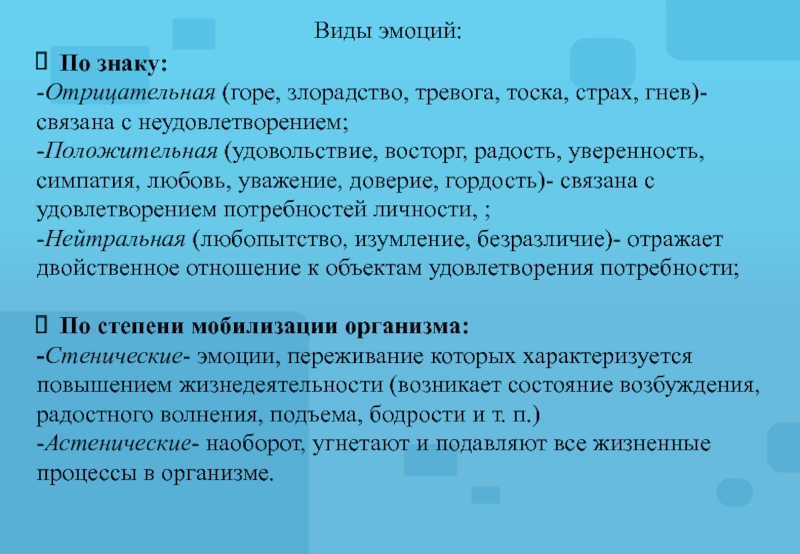 Виды эмоций:

 По знаку:
-Отрицательная (горе, злорадство, тревога, тоска, страх, гнев)- связана с неудовлетворением;
-Положительная (удовольствие, восторг, радость, уверенность, симпатия, любовь, уважение, доверие, гордость)- связана с удовлетворением потребностей личности, ;
-Нейтральная (любопытство, изумление, безразличие)- отражает двойственное отношение к объектам удовлетворения потребности;

 По степени мобилизации организма:
-Стенические- эмоции, переживание которых характеризуется повышением жизнедеятельности (возникает состояние возбуждения, радостного волнения, подъема, бодрости и т. п.)
-Астенические- наоборот, угнетают и подавляют все жизненные процессы в организме.